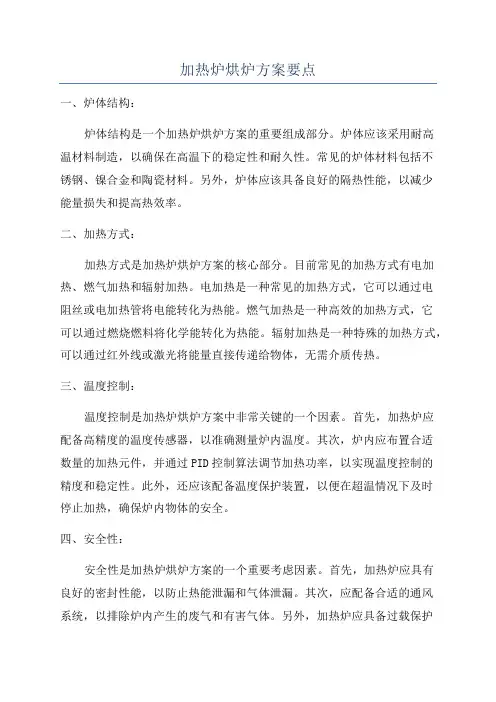 加热炉烘炉方案要点

一、炉体结构：

炉体结构是一个加热炉烘炉方案的重要组成部分。炉体应该采用耐高温材料制造，以确保在高温下的稳定性和耐久性。常见的炉体材料包括不锈钢、镍合金和陶瓷材料。另外，炉体应该具备良好的隔热性能，以减少能量损失和提高热效率。

二、加热方式：

加热方式是加热炉烘炉方案的核心部分。目前常见的加热方式有电加热、燃气加热和辐射加热。电加热是一种常见的加热方式，它可以通过电阻丝或电加热管将电能转化为热能。燃气加热是一种高效的加热方式，它可以通过燃烧燃料将化学能转化为热能。辐射加热是一种特殊的加热方式，可以通过红外线或激光将能量直接传递给物体，无需介质传热。

三、温度控制：

温度控制是加热炉烘炉方案中非常关键的一个因素。首先，加热炉应配备高精度的温度传感器，以准确测量炉内温度。其次，炉内应布置合适数量的加热元件，并通过PID控制算法调节加热功率，以实现温度控制的精度和稳定性。此外，还应该配备温度保护装置，以便在超温情况下及时停止加热，确保炉内物体的安全。

四、安全性：

安全性是加热炉烘炉方案的一个重要考虑因素。首先，加热炉应具有良好的密封性能，以防止热能泄漏和气体泄漏。其次，应配备合适的通风系统，以排除炉内产生的废气和有害气体。另外，加热炉应具备过载保护